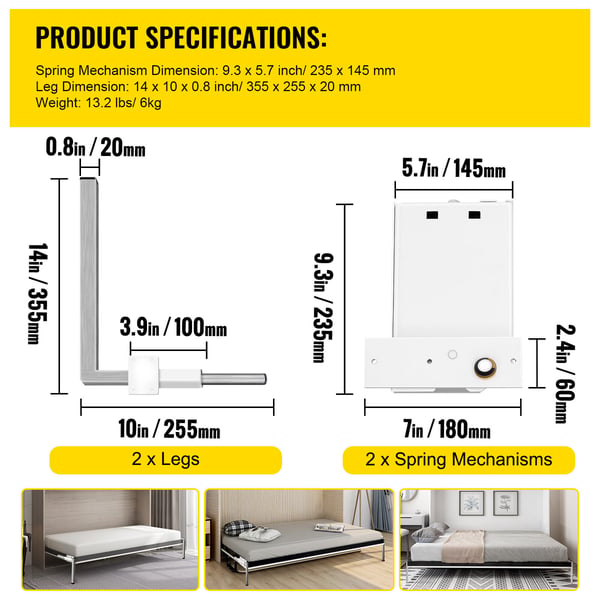 PRODUCT SPECIFICATIONS:

Spring Mechanism Dimension: 9.3 x 5.7 inch/ 235 x 145 mm
Leg Dimension: 14 x 10 x 0.8 inch/ 355 x 255 x 20 mm
Weight: 13.2 lbs/ 6kg

0.8in / 20mm

14in / 355mm

3.9in / 100mm

10in / 255mm

2 x Legs

5.7in / 145mm

9.3in / 235mm

2.4in / 60mm

7in / 180mm

2 x Spring Mechanisms